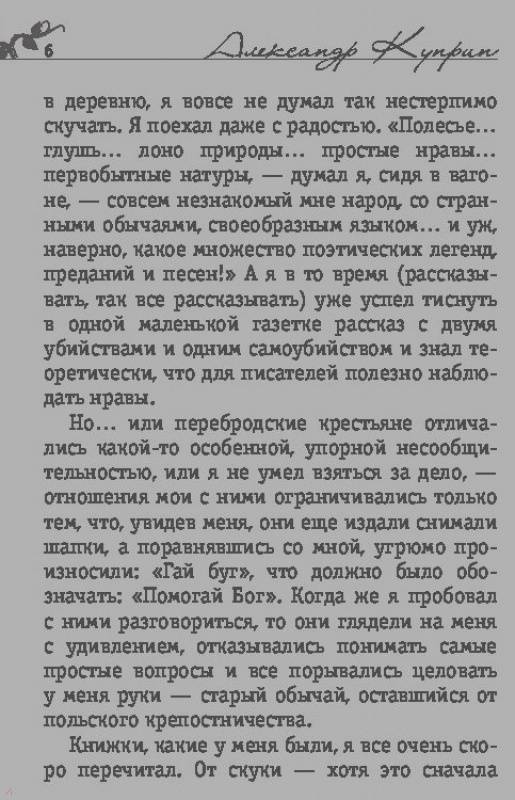 6 Александр Куприн

в деревню, я вовсе не думал так нестерпимо скучать. Я поехал даже с радостью. «Полесье... глушь... лоно природы... простые нравы... первобытные натуры, — думал я, сидя в вагоне, — совсем незнакомый мне народ, со странными обычаями, своеобразным языком... и уж, наверно, какое множество поэтических легенд, преданий и песен!» А я в то время (рассказывать, так все рассказывать) уже успел тиснуть в одной маленькой газетке рассказ с двумя убийствами и одним самоубийством и знал теоретически, что для писателей полезно наблюдать нравы.

Но... или перебродские крестьяне отличались какой-то особенной, упорной несообщительностью, или я не умел взяться за дело, — отношения мои с ними ограничивались только тем, что, увидев меня, они еще издали снимали шапки, а поравнявшись со мной, угрюмо произносили: «Гай буг», что должно было обозначать: «Помогай Бог». Когда же я пробовал с ними разговориться, то они глядели на меня с удивлением, отказывались понимать самые простые вопросы и все порывались целовать у меня руки — старый обычай, оставшийся от польского крепостничества.

Книжки, какие у меня были, я все очень скоро перечитал. От скуки — хотя это сначала